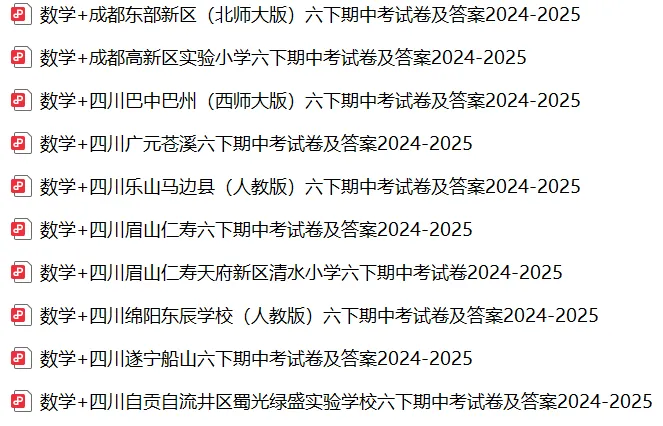 数学+成都东部新区（北师大版）六下期中考试卷及答案2024-2025

数学+成都高新区实验小学六下期中考试卷及答案2024-2025

数学+四川巴中巴州（西师大版）六下期中考试卷及答案2024-2025

数学+四川广元苍溪六下期中考试卷及答案2024-2025

数学+四川乐山马边县（人教版）六下期中考试卷及答案2024-2025

数学+四川眉山仁寿六下期中考试卷及答案2024-2025

数学+四川眉山仁寿天府新区清水小学六下期中考试卷2024-2025

数学+四川绵阳东辰学校（人教版）六下期中考试卷及答案2024-2025

数学+四川遂宁船山六下期中考试卷及答案2024-2025

数学+四川自贡自流井区蜀光绿盛实验学校六下期中考试卷及答案2024-2025